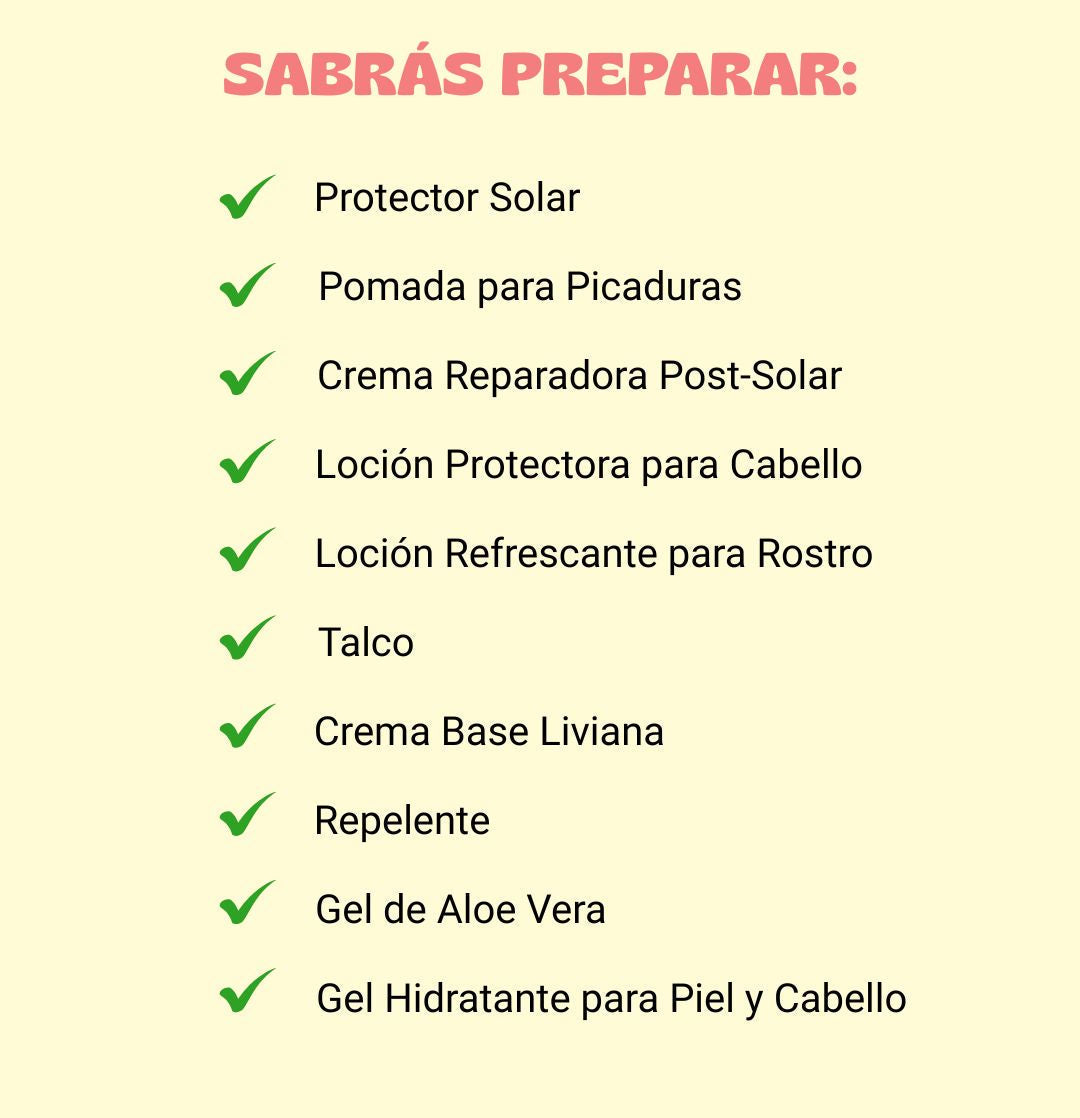 SABRÁS PREPARAR:

✓ Protector Solar
✓ Pomada para Picaduras
✓ Crema Reparadora Post-Solar
✓ Loción Protectora para Cabello
✓ Loción Refrescante para Rostro
✓ Talco
✓ Crema Base Liviana
✓ Repelente
✓ Gel de Aloe Vera
✓ Gel Hidratante para Piel y Cabello